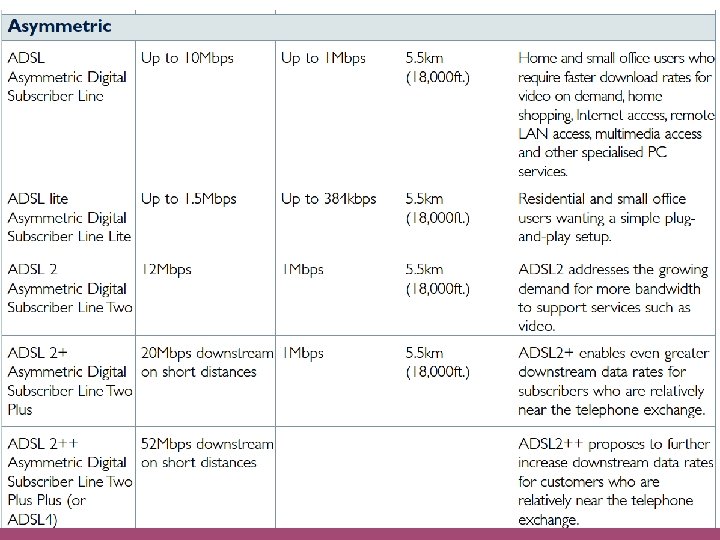 | Asymmetric | | | | |
|---|---|---|---|---|
| ADSL Asymmetric Digital Subscriber Line | Up to 10Mbps | Up to 1Mbps | 5.5km (18,000ft.) | Home and small office users who require faster download rates for video on demand, home shopping, Internet access, remote LAN access, multimedia access and other specialised PC services. |
| ADSL lite Asymmetric Digital Subscriber Line Lite | Up to 1.5Mbps | Up to 384kbps | 5.5km (18,000ft.) | Residential and small office users wanting a simple plug-and-play setup. |
| ADSL 2 Asymmetric Digital Subscriber Line Two | 12Mbps | 1Mbps | 5.5km (18,000ft.) | ADSL2 addresses the growing demand for more bandwidth to support services such as video. |
| ADSL 2+ Asymmetric Digital Subscriber Line Two Plus | 20Mbps downstream on short distances | 1Mbps | 5.5km (18,000ft.) | ADSL2+ enables even greater downstream data rates for subscribers who are relatively near the telephone exchange. |
| ADSL 2++ Asymmetric Digital Subscriber Line Two Plus Plus (or ADSL4) | 52Mbps downstream on short distances | | | ADSL2++ proposes to further increase downstream data rates for customers who are relatively near the telephone exchange. |